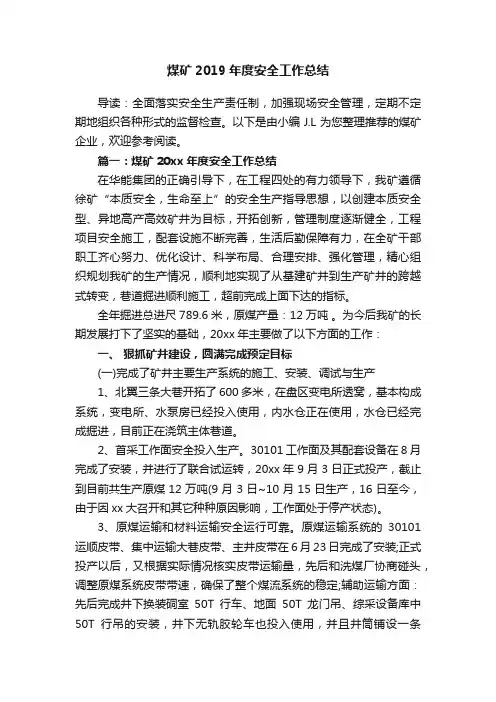 煤矿 2019 年度安全工作总结

导读：全面落实安全生产责任制，加强现场安全管理，定期不定期地组织各种形式的监督检查。以下是由小编 J.L 为您整理推荐的煤矿企业，欢迎参考阅读。

篇一：煤矿 20xx 年度安全工作总结

在华能集团的正确引导下，在工程四处的有力领导下，我矿遵循徐矿“本质安全，生命至上”的安全生产指导思想，以创建本质安全型、异地高产高效矿井为目标，开拓创新，管理制度逐渐健全，工程项目安全施工，配套设施不断完善，生活后勤保障有力，在全矿干部职工齐心努力、优化设计、科学布局、合理安排、强化管理，精心组织规划我矿的生产情况，顺利地实现了从基建矿井到生产矿井的跨越式转变，巷道掘进顺利施工，超前完成上面下达的指标。

全年掘进总进尺 789.6 米，原煤产量：12 万吨 。为今后我矿的长期发展打下了坚实的基础，20xx 年主要做了以下方面的工作：

一、 狠抓矿井建设，圆满完成预定目标

(一)完成了矿井主要生产系统的施工、安装、调试与生产

1、北翼三条大巷开拓了 600 多米，在盘区变电所透窝，基本构成系统，变电所、水泵房已经投入使用，内水仓正在使用，水仓已经完成掘进，目前正在浇筑主体巷道。

2、首采工作面安全投入生产。30101 工作面及其配套设备在 8 月完成了安装，并进行了联合试运转，20xx 年 9 月 3 日正式投产，截止到目前共生产原煤 12 万吨(9 月 3 日~10 月 15 日生产，16 日至今，由于因 xx 大召开和其它种种原因影响，工作面处于停产状态)。

3、原煤运输和材料运输安全运行可靠。原煤运输系统的 30101 运顺皮带、集中运输大巷皮带、主井皮带在 6 月 23 日完成了安装;正式投产以后，又根据实际情况核实皮带运输量，先后和洗煤厂协商碰头，调整原煤系统皮带带速，确保了整个煤流系统的稳定;辅助运输方面：先后完成井下换装硐室 50T 行车、地面 50T 龙门吊、综采设备库中 50T 行吊的安装，井下无轨胶轮车也投入使用，并且井筒铺设一条